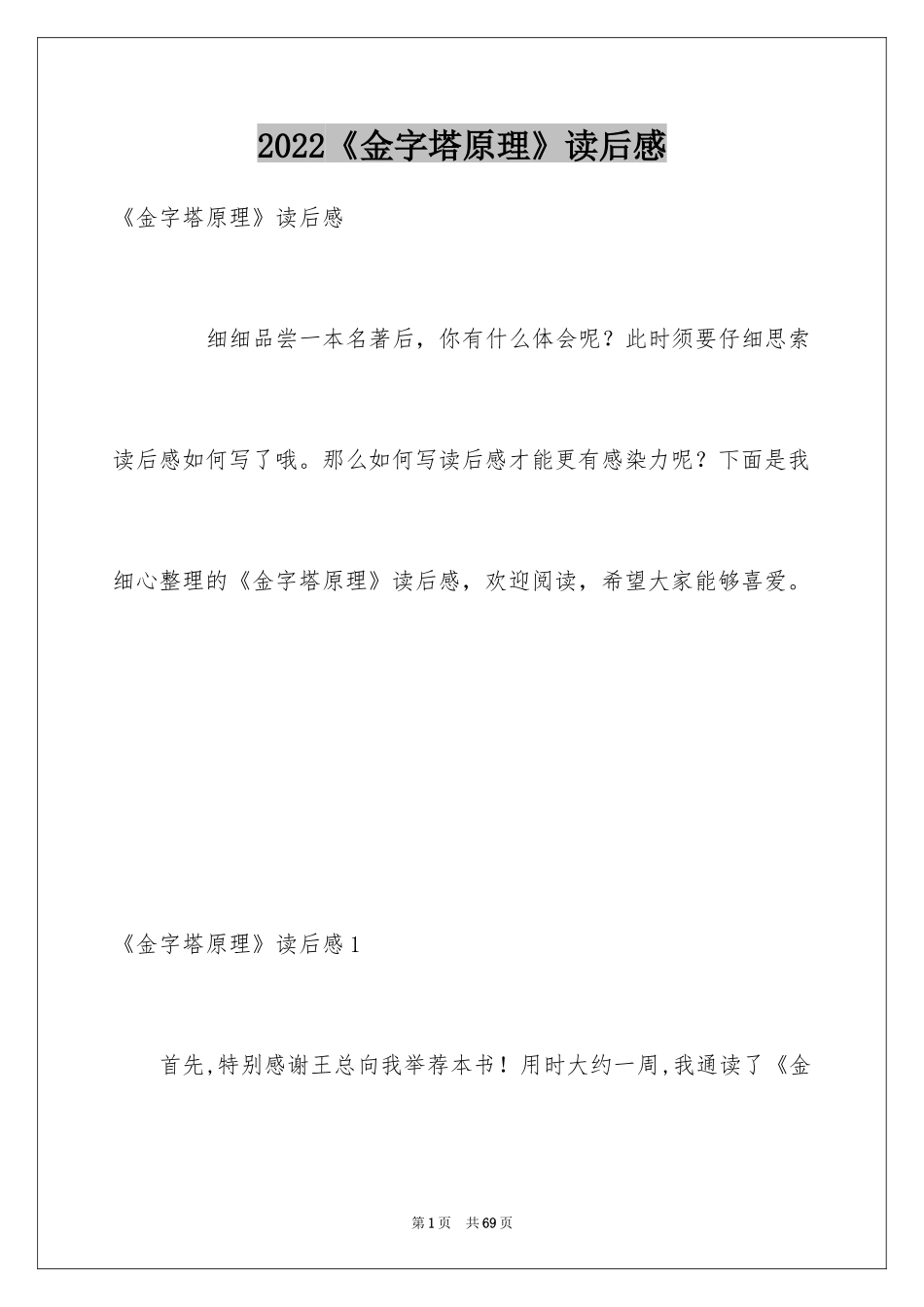 2022《金字塔原理》读后感

《金字塔原理》读后感

细细品尝一本名著后，你有什么体会呢？此时须要仔细思索读后感如何写了哦。那么如何写读后感才能更有感染力呢？下面是我细心整理的《金字塔原理》读后感，欢迎阅读，希望大家能够喜爱。

《金字塔原理》读后感1

首先,特别感谢王总向我举荐本书！用时大约一周,我通读了《金

第1页 共69页